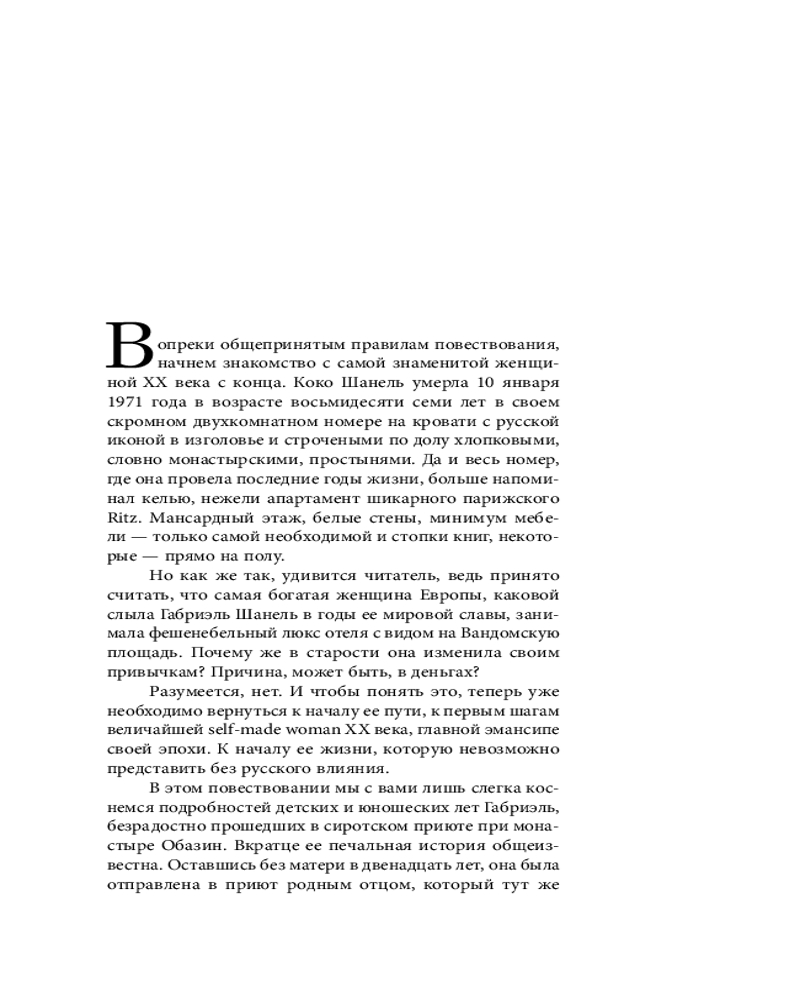 Вопреки общепринятым правилам повествования, начнем знакомство с самой знаменитой женщиной XX века с конца. Коко Шанель умерла 10 января 1971 года в возрасте восьмидесяти семи лет в своем скромном двухкомнатном номере на кровати с русской иконой в изголовье и строчеными по долу хлопковыми, словно монастырскими, простынями. Да и весь номер, где она провела последние годы жизни, больше напоминал келью, нежели апартамент шикарного парижского Ritz. Мансардный этаж, белые стены, минимум мебели — только самой необходимой и стопки книг, некоторые — прямо на полу.

Но как же так, удивится читатель, ведь принято считать, что самая богатая женщина Европы, каковой слыла Габриэль Шанель в годы ее мировой славы, занимала фешенебельный люкс отеля с видом на Вандомскую площадь. Почему же в старости она изменила своим привычкам? Причина, может быть, в деньгах?

Разумеется, нет. И чтобы понять это, теперь уже необходимо вернуться к началу ее пути, к первым шагам величайшей self-made woman XX века, главной эмансипе своей эпохи. К началу ее жизни, которую невозможно представить без русского влияния.

В этом повествовании мы с вами лишь слегка коснемся подробностей детских и юношеских лет Габриэль, безрадостно прошедших в сиротском приюте при монастыре Обазин. Вкратце ее печальная история общеизвестна. Оставшись без матери в двенадцать лет, она была отправлена в приют родным отцом, который тут же